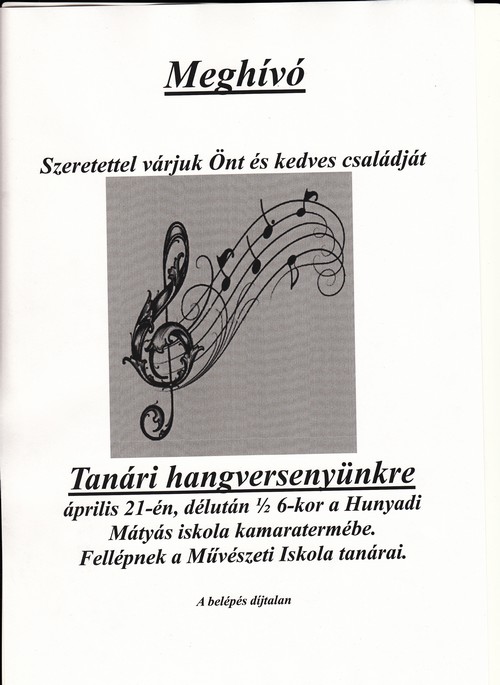 Meghívó

Szeretettel várjuk Önt és kedves családját

Tanári hangversenyünkre
április 21-én, délután ½ 6-kor a Hunyadi Mátyás iskola kamaratermébe.
Fellépnek a Művészeti Iskola tanárai.

A belépés díjtalan